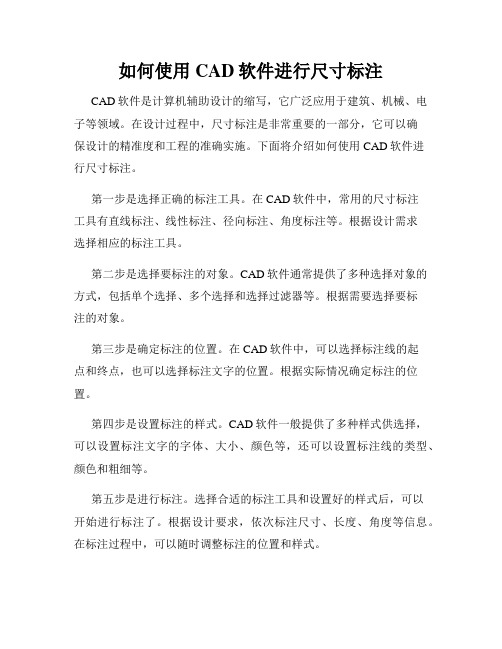 如何使用 CAD 软件进行尺寸标注

CAD 软件是计算机辅助设计的缩写，它广泛应用于建筑、机械、电子等领域。在设计过程中，尺寸标注是非常重要的一部分，它可以确保设计的精准度和工程的准确实施。下面将介绍如何使用 CAD 软件进行尺寸标注。

第一步是选择正确的标注工具。在 CAD 软件中，常用的尺寸标注工具有直线标注、线性标注、径向标注、角度标注等。根据设计需求选择相应的标注工具。

第二步是选择要标注的对象。CAD 软件通常提供了多种选择对象的方式，包括单个选择、多个选择和选择过滤器等。根据需要选择要标注的对象。

第三步是确定标注的位置。在 CAD 软件中，可以选择标注线的起点和终点，也可以选择标注文字的位置。根据实际情况确定标注的位置。

第四步是设置标注的样式。CAD 软件一般提供了多种样式供选择，可以设置标注文字的字体、大小、颜色等，还可以设置标注线的类型、颜色和粗细等。

第五步是进行标注。选择合适的标注工具和设置好的样式后，可以开始进行标注了。根据设计要求，依次标注尺寸、长度、角度等信息。在标注过程中，可以随时调整标注的位置和样式。